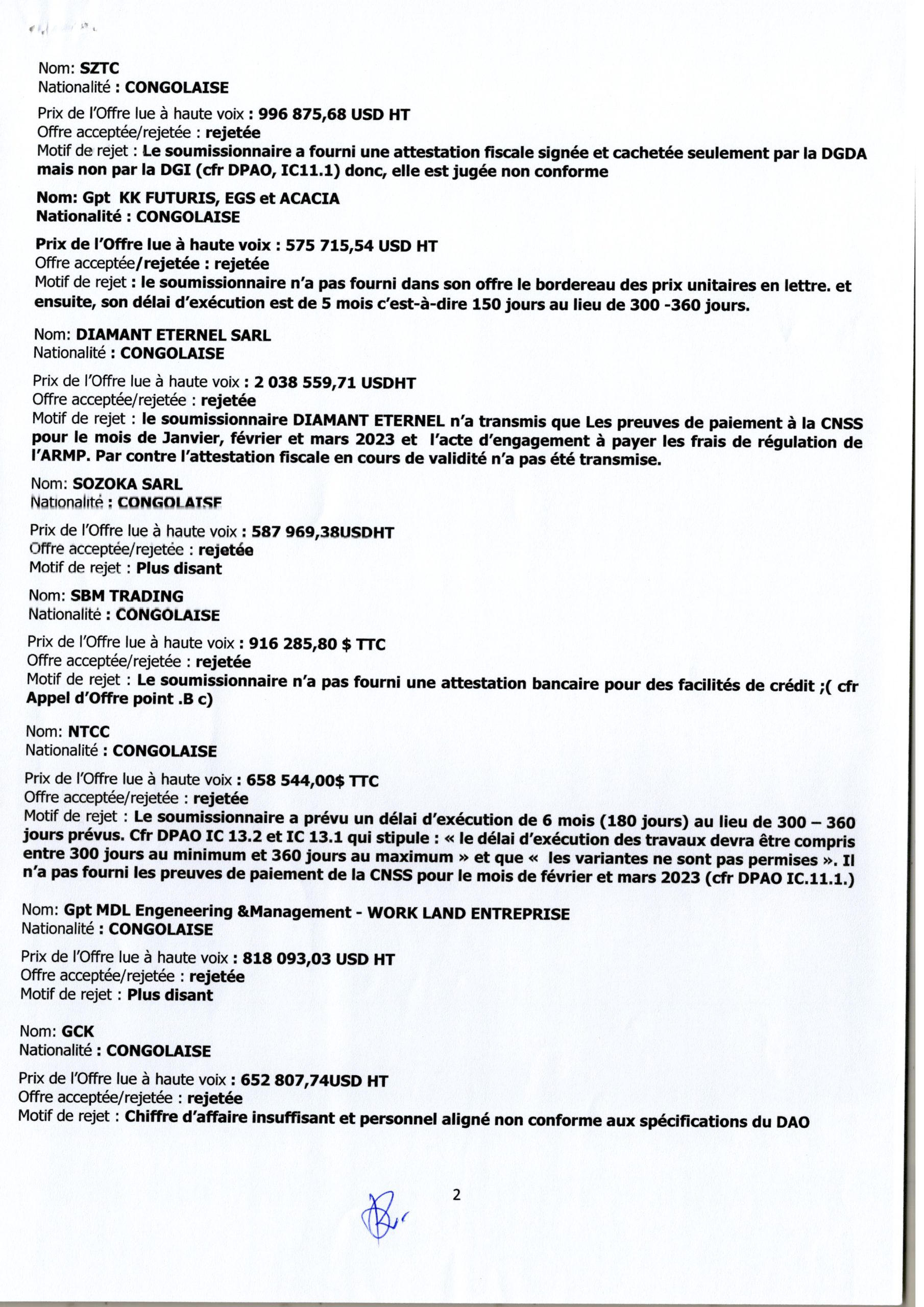 Nom: SZTC
Nationalité : CONGOLAISE

Prix de l'Offre lue à haute voix : 996 875,68 USD HT
Offre acceptée/rejetée : rejetée
Motif de rejet : Le soumissionnaire a fourni une attestation fiscale signée et cachetée seulement par la DGDA mais non par la DGI (cfr DPAO, IC11.1) donc, elle est jugée non conforme

Nom: Gpt KK FUTURIS, EGS et ACACIA
Nationalité : CONGOLAISE

Prix de l'Offre lue à haute voix : 575 715,54 USD HT
Offre acceptée/rejetée : rejetée
Motif de rejet : le soumissionnaire n'a pas fourni dans son offre le bordereau des prix unitaires en lettre. et ensuite, son délai d'exécution est de 5 mois c'est-à-dire 150 jours au lieu de 300 -360 jours.

Nom: DIAMANT ETERNEL SARL
Nationalité : CONGOLAISE

Prix de l'Offre lue à haute voix : 2 038 559,71 USDHT
Offre acceptée/rejetée : rejetée
Motif de rejet : le soumissionnaire DIAMANT ETERNEL n'a transmis que Les preuves de paiement à la CNSS pour le mois de Janvier, février et mars 2023 et l'acte d'engagement à payer les frais de régulation de l'ARMP. Par contre l'attestation fiscale en cours de validité n'a pas été transmise.

Nom: SOZOKA SARL
Nationalité : CONGOLAISE

Prix de l'Offre lue à haute voix : 587 969,38USDHT
Offre acceptée/rejetée : rejetée
Motif de rejet : Plus disant

Nom: SBM TRADING
Nationalité : CONGOLAISE

Prix de l'Offre lue à haute voix : 916 285,80 $ TTC
Offre acceptée/rejetée : rejetée
Motif de rejet : Le soumissionnaire n'a pas fourni une attestation bancaire pour des facilités de crédit ;( cfr Appel d'Offre point .B c)

Nom: NTCC
Nationalité : CONGOLAISE

Prix de l'Offre lue à haute voix : 658 544,00$ TTC
Offre acceptée/rejetée : rejetée
Motif de rejet : Le soumissionnaire a prévu un délai d'exécution de 6 mois (180 jours) au lieu de 300 – 360 jours prévus. Cfr DPAO IC 13.2 et IC 13.1 qui stipule : « le délai d'exécution des travaux devra être compris entre 300 jours au minimum et 360 jours au maximum » et que « les variantes ne sont pas permises ». Il n'a pas fourni les preuves de paiement de la CNSS pour le mois de février et mars 2023 (cfr DPAO IC.11.1.)

Nom: Gpt MDL Engeneering &Management - WORK LAND ENTREPRISE
Nationalité : CONGOLAISE

Prix de l'Offre lue à haute voix : 818 093,03 USD HT
Offre acceptée/rejetée : rejetée
Motif de rejet : Plus disant

Nom: GCK
Nationalité : CONGOLAISE

Prix de l'Offre lue à haute voix : 652 807,74USD HT
Offre acceptée/rejetée : rejetée
Motif de rejet : Chiffre d'affaire insuffisant et personnel aligné non conforme aux spécifications du DAO

2